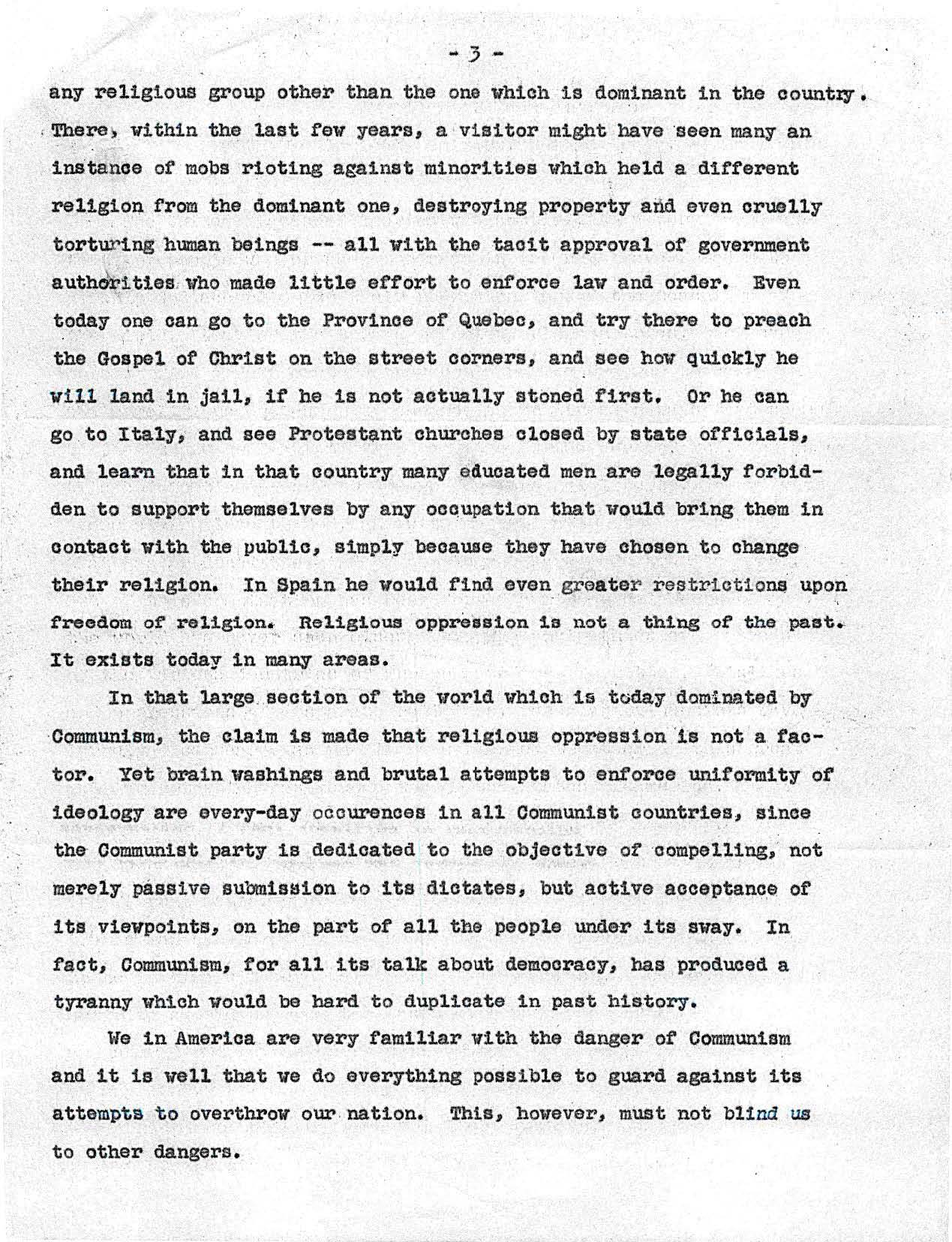 - 3 -

any religious group other than the one which is dominant in the country. There, within the last few years, a visitor might have seen many an instance of mobs rioting against minorities which held a different religion from the dominant one, destroying property and even cruelly torturing human beings -- all with the tacit approval of government authorities who made little effort to enforce law and order. Even today one can go to the Province of Quebec, and try there to preach the Gospel of Christ on the street corners, and see how quickly he will land in jail, if he is not actually stoned first. Or he can go to Italy, and see Protestant churches closed by state officials, and learn that in that country many educated men are legally forbidden to support themselves by any occupation that would bring them in contact with the public, simply because they have chosen to change their religion. In Spain he would find even greater restrictions upon freedom of religion. Religious oppression is not a thing of the past. It exists today in many areas.

In that large section of the world which is today dominated by Communism, the claim is made that religious oppression is not a factor. Yet brain washings and brutal attempts to enforce uniformity of ideology are every-day occurences in all Communist countries, since the Communist party is dedicated to the objective of compelling, not merely passive submission to its dictates, but active acceptance of its viewpoints, on the part of all the people under its sway. In fact, Communism, for all its talk about democracy, has produced a tyranny which would be hard to duplicate in past history.

We in America are very familiar with the danger of Communism and it is well that we do everything possible to guard against its attempts to overthrow our nation. This, however, must not blind us to other dangers.